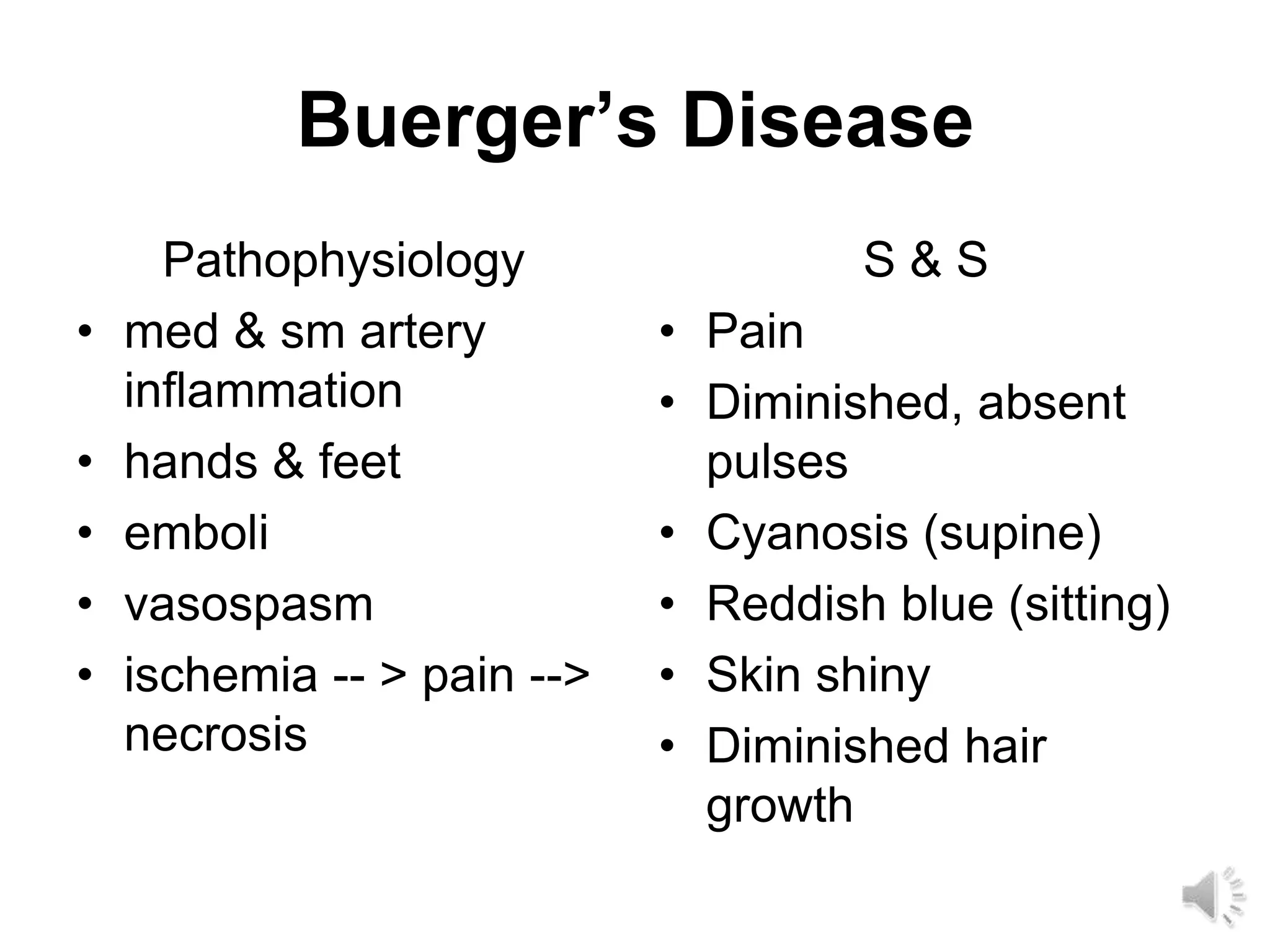 Buerger's Disease

Pathophysiology

• med & sm artery inflammation
• hands & feet
• emboli
• vasospasm
• ischemia -- > pain --> necrosis

S & S

• Pain
• Diminished, absent pulses
• Cyanosis (supine)
• Reddish blue (sitting)
• Skin shiny
• Diminished hair growth